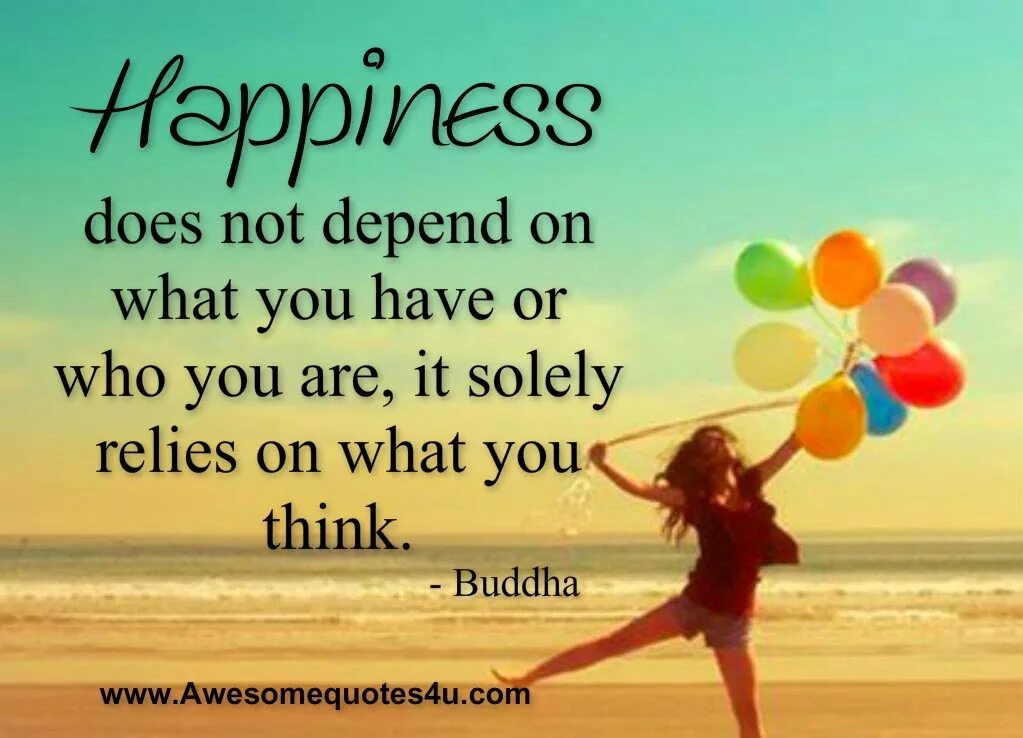 Happiness does not depend on what you have or who you are, it solely relies on what you think.

- Buddha

www.Awesomequotes4u.com